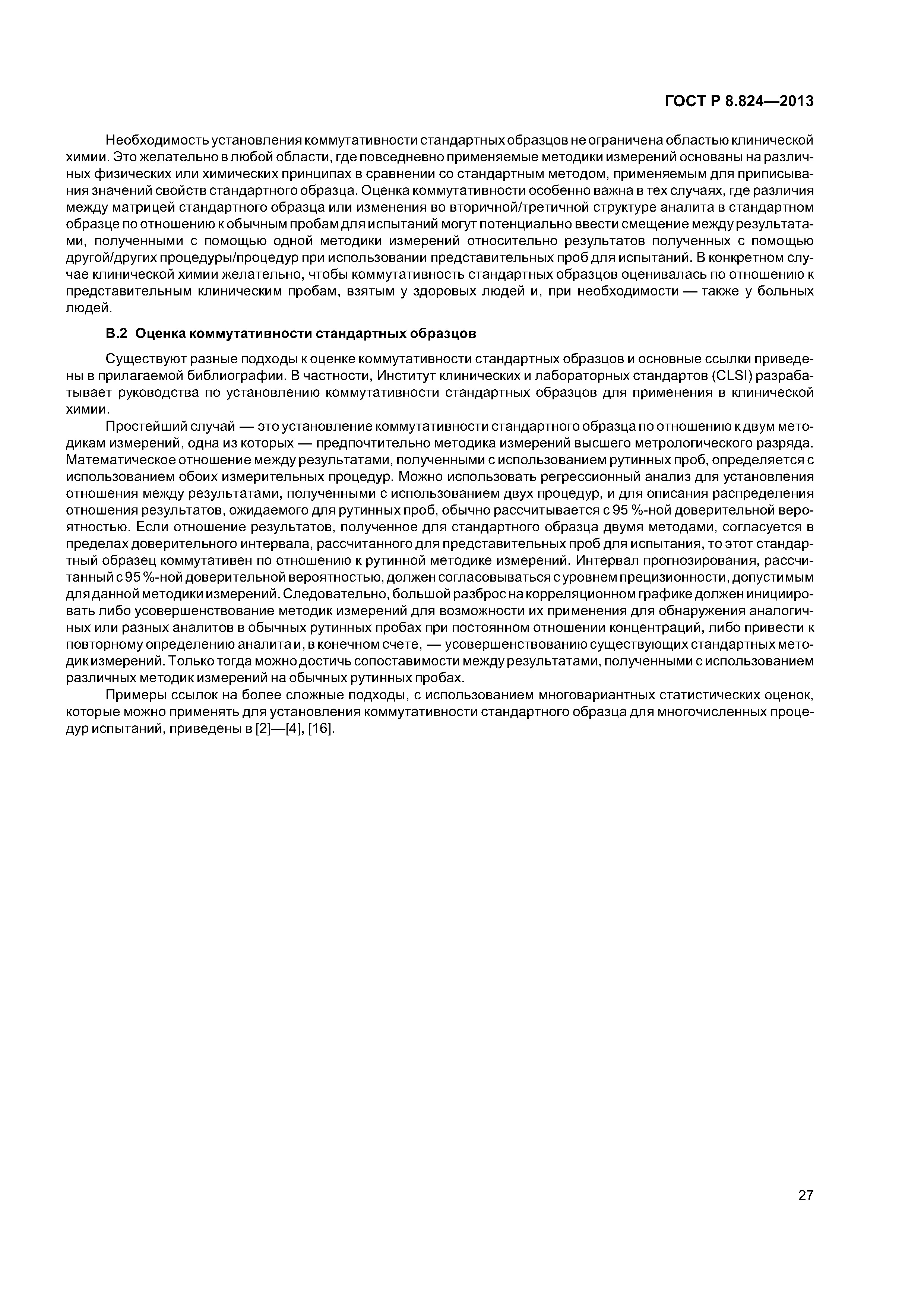 ГОСТ Р 8.824—2013

Необходимость установления коммутативности стандартных образцов не ограничена областью клинической химии. Это желательно в любой области, где повседневно применяемые методики измерений основаны на различных физических или химических принципах в сравнении со стандартным методом, применяемым для приписывания значений свойств стандартного образца. Оценка коммутативности особенно важна в тех случаях, где различия между матрицей стандартного образца или изменения во вторичной/третичной структуре аналита в стандартном образце по отношению к обычным пробам для испытаний могут потенциально ввести смещение между результатами, полученными с помощью одной методики измерений относительно результатов полученных с помощью другой/других процедуры/процедур при использовании представительных проб для испытаний. В конкретном случае клинической химии желательно, чтобы коммутативность стандартных образцов оценивалась по отношению к представительным клиническим пробам, взятым у здоровых людей и, при необходимости — также у больных людей.

В.2 Оценка коммутативности стандартных образцов

Существуют разные подходы к оценке коммутативности стандартных образцов и основные ссылки приведены в прилагаемой библиографии. В частности, Институт клинических и лабораторных стандартов (CLSI) разрабатывает руководства по установлению коммутативности стандартных образцов для применения в клинической химии.

Простейший случай — это установление коммутативности стандартного образца по отношению к двум методикам измерений, одна из которых — предпочтительно методика измерений высшего метрологического разряда. Математическое отношение между результатами, полученными с использованием рутинных проб, определяется с использованием обоих измерительных процедур. Можно использовать регрессионный анализ для установления отношения между результатами, полученными с использованием двух процедур, и для описания распределения отношения результатов, ожидаемого для рутинных проб, обычно рассчитывается с 95 %-ной доверительной вероятностью. Если отношение результатов, полученное для стандартного образца двумя методами, согласуется в пределах доверительного интервала, рассчитанного для представительных проб для испытания, то этот стандартный образец коммутативен по отношению к рутинной методике измерений. Интервал прогнозирования, рассчитанный с 95 %-ной доверительной вероятностью, должен согласовываться с уровнем прецизионности, допустимым для данной методики измерений. Следовательно, большой разброс на корреляционном графике должен инициировать либо усовершенствование методик измерений для возможности их применения для обнаружения аналогичных или разных аналитов в обычных рутинных пробах при постоянном отношении концентраций, либо привести к повторному определению аналита и, в конечном счете, — усовершенствованию существующих стандартных методик измерений. Только тогда можно достичь сопоставимости между результатами, полученными с использованием различных методик измерений на обычных рутинных пробах.

Примеры ссылок на более сложные подходы, с использованием многовариантных статистических оценок, которые можно применять для установления коммутативности стандартного образца для многочисленных процедур испытаний, приведены в [2]—[4], [16].

27